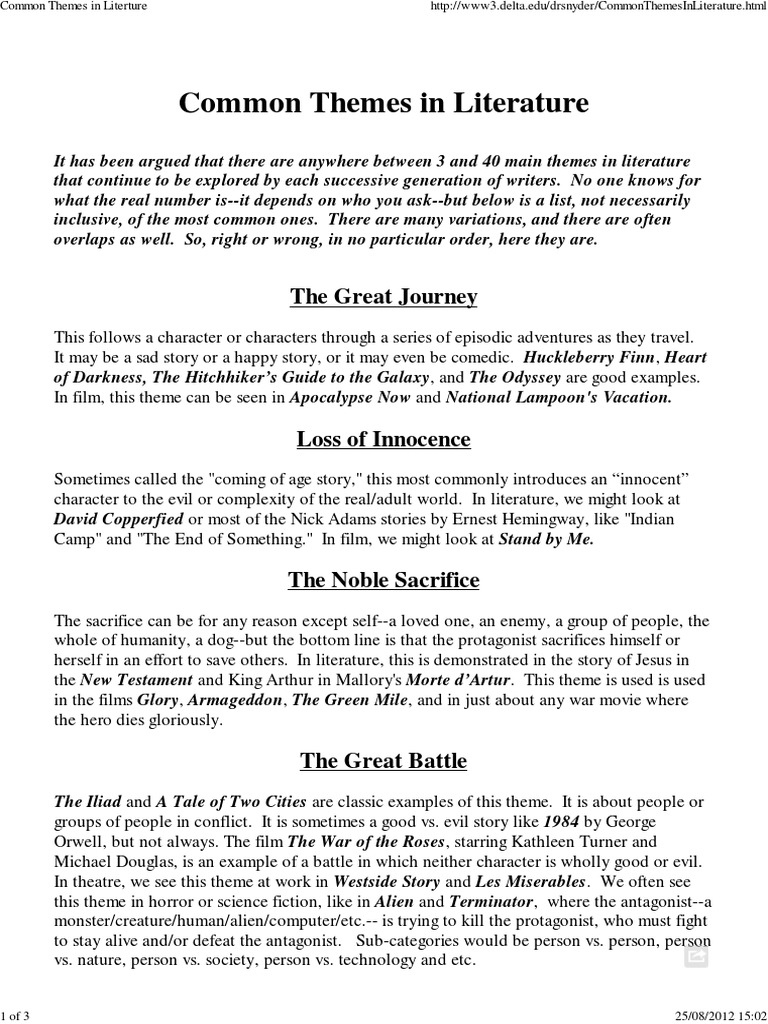 Common Themes in Literture

http://www3.delta.edu/drsnyder/CommonThemesInLiterature.html

Common Themes in Literature

It has been argued that there are anywhere between 3 and 40 main themes in literature that continue to be explored by each successive generation of writers. No one knows for what the real number is--it depends on who you ask--but below is a list, not necessarily inclusive, of the most common ones. There are many variations, and there are often overlaps as well. So, right or wrong, in no particular order, here they are.

The Great Journey

This follows a character or characters through a series of episodic adventures as they travel. It may be a sad story or a happy story, or it may even be comedic. Huckleberry Finn, Heart of Darkness, The Hitchhiker's Guide to the Galaxy, and The Odyssey are good examples. In film, this theme can be seen in Apocalypse Now and National Lampoon's Vacation.

Loss of Innocence

Sometimes called the "coming of age story," this most commonly introduces an "innocent" character to the evil or complexity of the real/adult world. In literature, we might look at David Copperfied or most of the Nick Adams stories by Ernest Hemingway, like "Indian Camp" and "The End of Something." In film, we might look at Stand by Me.

The Noble Sacrifice

The sacrifice can be for any reason except self--a loved one, an enemy, a group of people, the whole of humanity, a dog--but the bottom line is that the protagonist sacrifices himself or herself in an effort to save others. In literature, this is demonstrated in the story of Jesus in the New Testament and King Arthur in Mallory's Morte d'Artur. This theme is used is used in the films Glory, Armageddon, The Green Mile, and in just about any war movie where the hero dies gloriously.

The Great Battle

The Iliad and A Tale of Two Cities are classic examples of this theme. It is about people or groups of people in conflict. It is sometimes a good vs. evil story like 1984 by George Orwell, but not always. The film The War of the Roses, starring Kathleen Turner and Michael Douglas, is an example of a battle in which neither character is wholly good or evil. In theatre, we see this theme at work in Westside Story and Les Miserables. We often see this theme in horror or science fiction, like in Alien and Terminator, where the antagonist--a monster/creature/human/alien/computer/etc.-- is trying to kill the protagonist, who must fight to stay alive and/or defeat the antagonist. Sub-categories would be person vs. person, person vs. nature, person vs. society, person vs. technology and etc.

1 of 3

25/08/2012 15:02